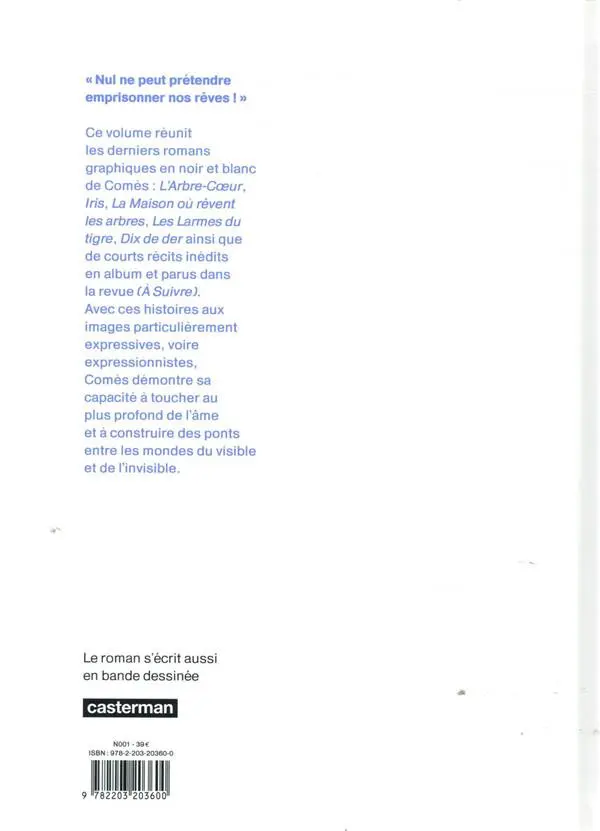 « Nul ne peut prétendre emprisonner nos rêves ! »

Ce volume réunit les derniers romans graphiques en noir et blanc de Comès : L'Arbre-Cœur, Iris, La Maison où rêvent les arbres, Les Larmes du tigre, Dix de der ainsi que de courts récits inédits en album et parus dans la revue (À Suivre). Avec ces histoires aux images particulièrement expressives, voire expressionnistes, Comès démontre sa capacité à toucher au plus profond de l'âme et à construire des ponts entre les mondes du visible et de l'invisible.

Le roman s'écrit aussi en bande dessinée

casterman

N001 - 39 €
ISBN : 978-2-203-20360-0

9 782203 203600